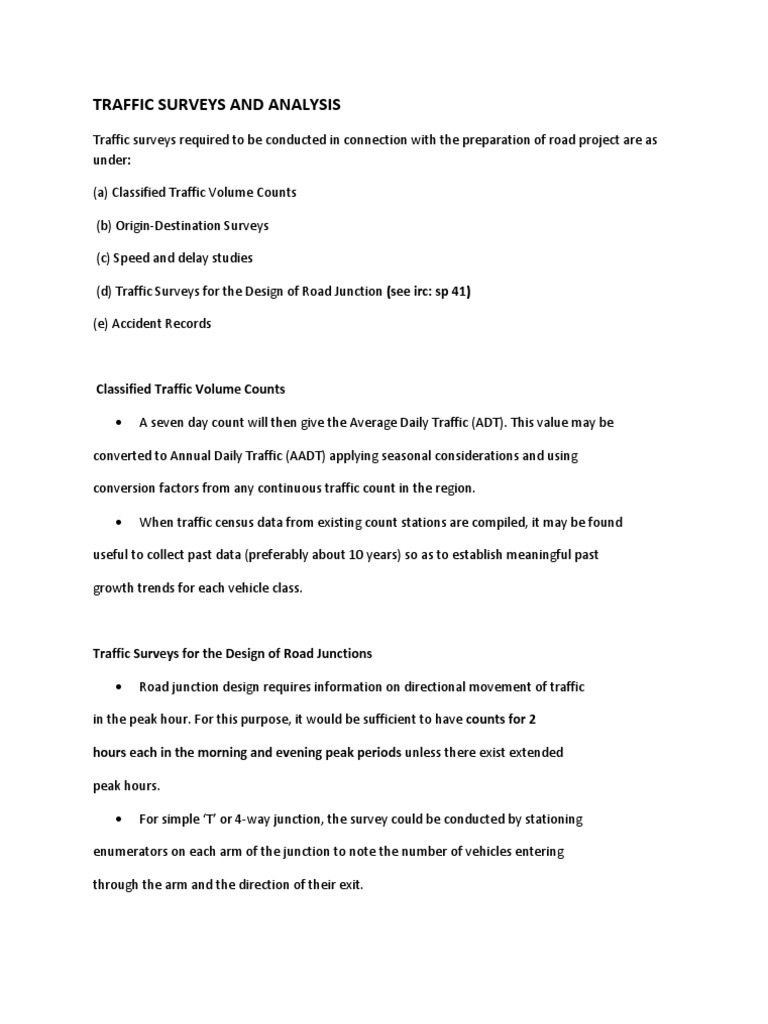 TRAFFIC SURVEYS AND ANALYSIS

Traffic surveys required to be conducted in connection with the preparation of road project are as under:

(a) Classified Traffic Volume Counts

(b) Origin-Destination Surveys

(c) Speed and delay studies

(d) Traffic Surveys for the Design of Road Junction (see irc: sp 41)

(e) Accident Records

Classified Traffic Volume Counts

• A seven day count will then give the Average Daily Traffic (ADT). This value may be converted to Annual Daily Traffic (AADT) applying seasonal considerations and using conversion factors from any continuous traffic count in the region.

• When traffic census data from existing count stations are compiled, it may be found useful to collect past data (preferably about 10 years) so as to establish meaningful past growth trends for each vehicle class.

Traffic Surveys for the Design of Road Junctions

• Road junction design requires information on directional movement of traffic in the peak hour. For this purpose, it would be sufficient to have counts for 2 hours each in the morning and evening peak periods unless there exist extended peak hours.

• For simple 'T' or 4-way junction, the survey could be conducted by stationing enumerators on each arm of the junction to note the number of vehicles entering through the arm and the direction of their exit.